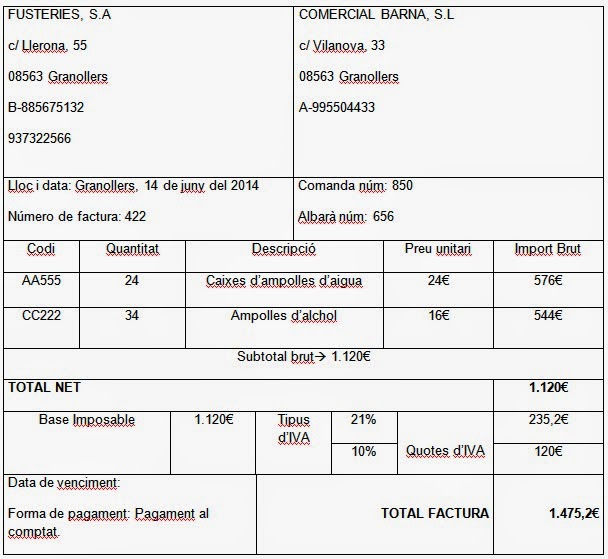 FUSTERIES, S.A

c/ Llerona, 55

08563 Granollers

B-885675132

937322566

COMERCIAL BARNA, S.L

c/ Vilanova, 33

08563 Granollers

A-995504433

Lloc i data: Granollers, 14 de juny del 2014

Número de factura: 422

Comanda núm: 850

Albarà núm: 656

| Codi | Quantitat | Descripció | Preu unitari | Import Brut |
|---|---|---|---|---|
| AA555 | 24 | Caixes d'ampolles d'aigua | 24€ | 576€ |
| CC222 | 34 | Ampolles d'alchol | 16€ | 544€ |

Subtotal brut→ 1.120€

| TOTAL NET | | | | | 1.120€ |
|---|---|---|---|---|---|
| Base Imposable | 1.120€ | Tipus d'IVA | 21% | Quotes d'IVA | 235,2€ |
| | | | 10% | | 120€ |

Data de venciment:

Forma de pagament: Pagament al comptat.

TOTAL FACTURA 1.475,2€